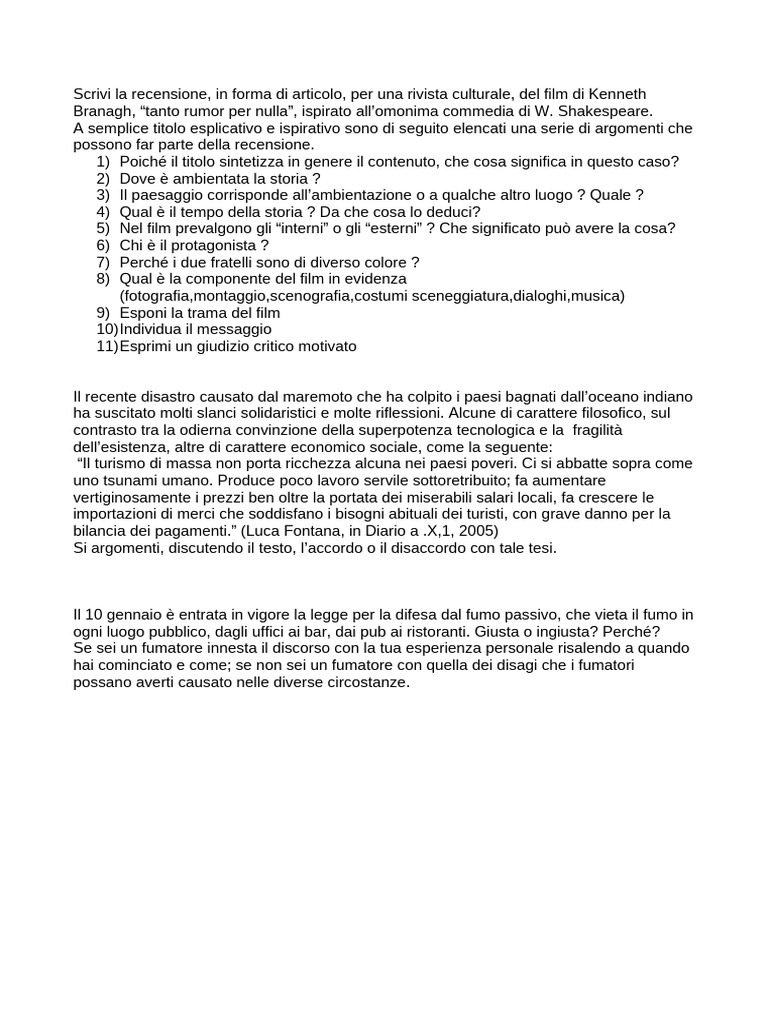 Scrivi la recensione, in forma di articolo, per una rivista culturale, del film di Kenneth Branagh, “tanto rumor per nulla”, ispirato all’omonima commedia di W. Shakespeare.
A semplice titolo esplicativo e ispirativo sono di seguito elencati una serie di argomenti che possono far parte della recensione.
1) Poiché il titolo sintetizza in genere il contenuto, che cosa significa in questo caso?
2) Dove è ambientata la storia ?
3) Il paesaggio corrisponde all’ambientazione o a qualche altro luogo ? Quale ?
4) Qual è il tempo della storia ? Da che cosa lo deduci?
5) Nel film prevalgono gli “interni” o gli “esterni” ? Che significato può avere la cosa?
6) Chi è il protagonista ?
7) Perché i due fratelli sono di diverso colore ?
8) Qual è la componente del film in evidenza (fotografia,montaggio,scenografia,costumi sceneggiatura,dialoghi,musica)
9) Esponi la trama del film
10) Individua il messaggio
11) Esprimi un giudizio critico motivato

Il recente disastro causato dal maremoto che ha colpito i paesi bagnati dall’oceano indiano ha suscitato molti slanci solidaristici e molte riflessioni. Alcune di carattere filosofico, sul contrasto tra la odierna convinzione della superpotenza tecnologica e la fragilità dell’esistenza, altre di carattere economico sociale, come la seguente:
“Il turismo di massa non porta ricchezza alcuna nei paesi poveri. Ci si abbatte sopra come uno tsunami umano. Produce poco lavoro servile sottoretribuito; fa aumentare vertiginosamente i prezzi ben oltre la portata dei miserabili salari locali, fa crescere le importazioni di merci che soddisfano i bisogni abituali dei turisti, con grave danno per la bilancia dei pagamenti.” (Luca Fontana, in Diario a .X,1, 2005)
Si argomenti, discutendo il testo, l’accordo o il disaccordo con tale tesi.

Il 10 gennaio è entrata in vigore la legge per la difesa dal fumo passivo, che vieta il fumo in ogni luogo pubblico, dagli uffici ai bar, dai pub ai ristoranti. Giusta o ingiusta? Perché?
Se sei un fumatore innesta il discorso con la tua esperienza personale risalendo a quando hai cominciato e come; se non sei un fumatore con quella dei disagi che i fumatori possano averti causato nelle diverse circostanze.